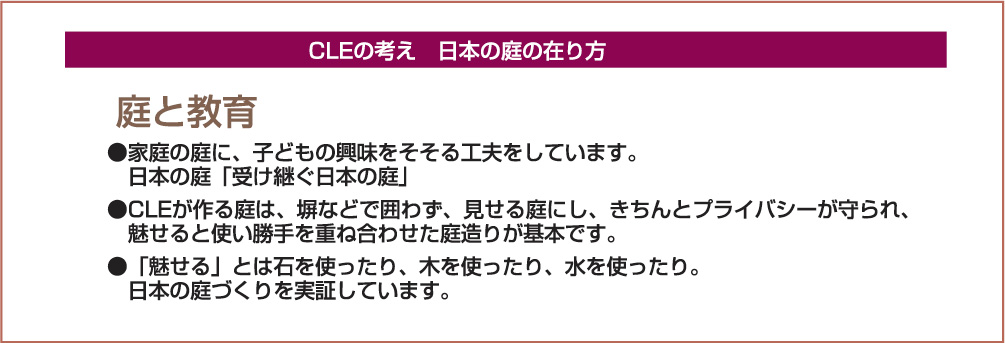 CLEの考え　日本の庭の在り方

庭と教育

●家庭の庭に、子どもの興味をそそる工夫をしています。
日本の庭「受け継ぐ日本の庭」

●CLEが作る庭は、塀などで囲わず、見せる庭にし、きちんとプライバシーが守られ、魅せると使い勝手を重ね合わせた庭造りが基本です。

●「魅せる」とは石を使ったり、木を使ったり、水を使ったり。
日本の庭づくりを実証しています。